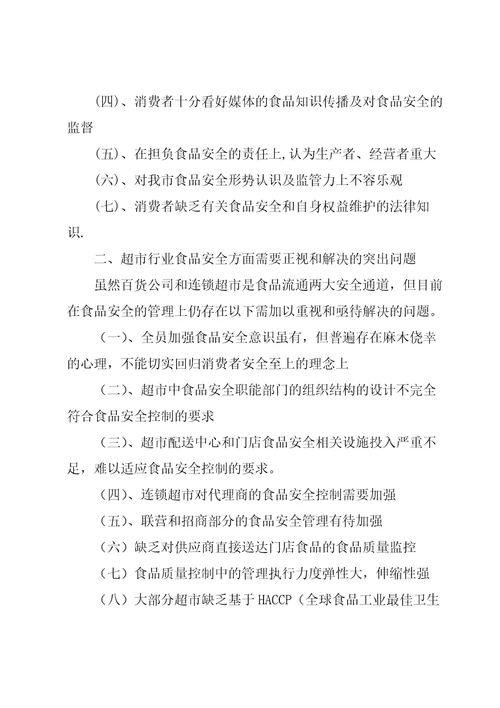 (四)、消费者十分看好媒体的食品知识传播及对食品安全的监督

(五)、在担负食品安全的责任上,认为生产者、经营者重大

(六)、对我市食品安全形势认识及监管力上不容乐观

(七)、消费者缺乏有关食品安全和自身权益维护的法律知识.

二、超市行业食品安全方面需要正视和解决的突出问题

虽然百货公司和连锁超市是食品流通两大安全通道，但目前在食品安全的管理上仍存在以下需加以重视和亟待解决的问题。

(一)、全员加强食品安全意识虽有，但普遍存在麻木侥幸的心理，不能切实回归消费者安全至上的理念上

(二)、超市中食品安全职能部门的组织结构的设计不完全符合食品安全控制的要求

(三)、超市配送中心和门店食品安全相关设施投入严重不足，难以适应食品安全控制的要求。

(四)、连锁超市对代理商的食品安全控制需要加强

(五)、联营和招商部分的食品安全管理有待加强

(六)缺乏对供应商直接送达门店食品的食品质量监控

(七)食品质量控制中的管理执行力度弹性大，伸缩性强

(八)大部分超市缺乏基于 HACCP（全球食品工业最佳卫生